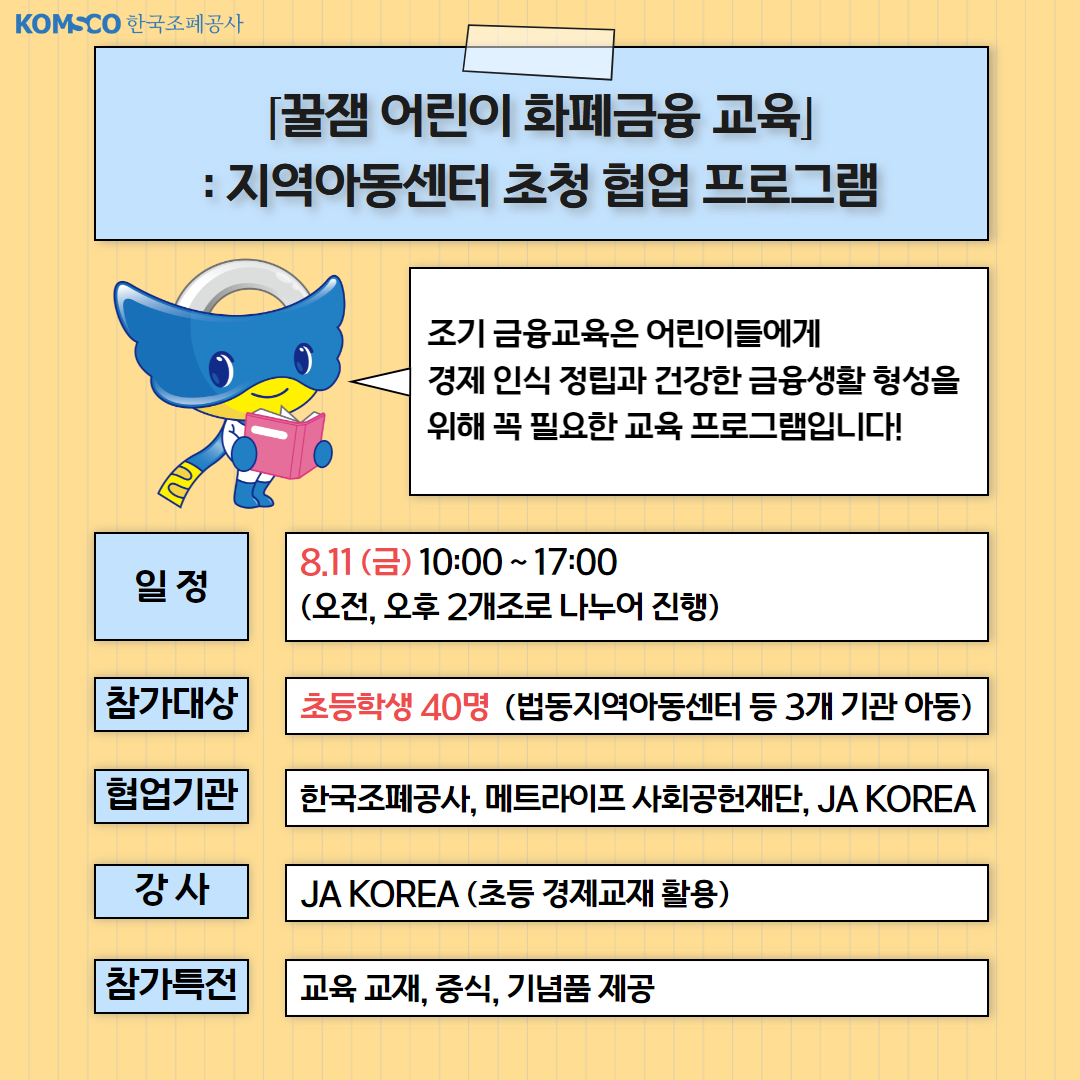 KOMSCO 한국조폐공사

[꿀잼 어린이 화폐금융 교육]
: 지역아동센터 초청 협업 프로그램

조기 금융교육은 어린이들에게 경제 인식 정립과 건강한 금융생활 형성을 위해 꼭 필요한 교육 프로그램입니다!

일 정
8.11 (금) 10:00 ~ 17:00
(오전, 오후 2개조로 나누어 진행)

참가대상
초등학생 40명 (법동지역아동센터 등 3개 기관 아동)

협업기관
한국조폐공사, 메트라이프 사회공헌재단, JA KOREA

강 사
JA KOREA (초등 경제교재 활용)

참가특전
교육 교재, 중식, 기념품 제공